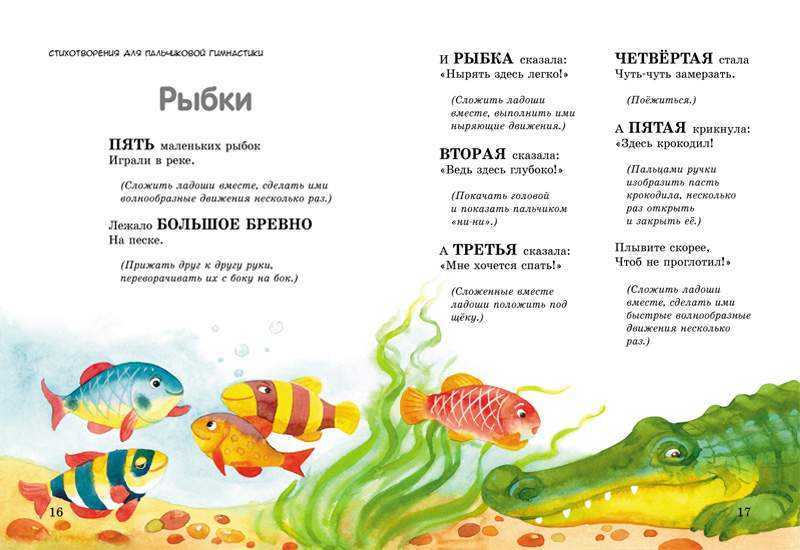 СТИХОТВОРЕНИЯ ДЛЯ ПАЛЬЧИКОВОЙ ГИМНАСТИКИ

Рыбки

ПЯТЬ маленьких рыбок
Играли в реке.

(Сложить ладоши вместе, сделать ими волнообразные движения несколько раз.)

Лежало БОЛЬШОЕ БРЕВНО
На песке.

(Прижать друг к другу руки, переворачивать их с боку на бок.)

И РЫБКА сказала:
«Нырять здесь легко!»

(Сложить ладоши вместе, выполнить ими ныряющие движения.)

ВТОРАЯ сказала:
«Ведь здесь глубоко!»

(Покачать головой и показать пальчиком «ни-ни».)

А ТРЕТЬЯ сказала:
«Мне хочется спать!»

(Сложенные вместе ладоши положить под щёку.)

ЧЕТВЁРТАЯ стала
Чуть-чуть замерзать.

(Поёжиться.)

А ПЯТАЯ крикнула:
«Здесь крокодил!

(Пальцами ручки изобразить пасть крокодила, несколько раз открыть и закрыть её.)

Плывите скорее,
Чтоб не проглотил!»

(Сложить ладоши вместе, сделать ими быстрые волнообразные движения несколько раз.)

16

17